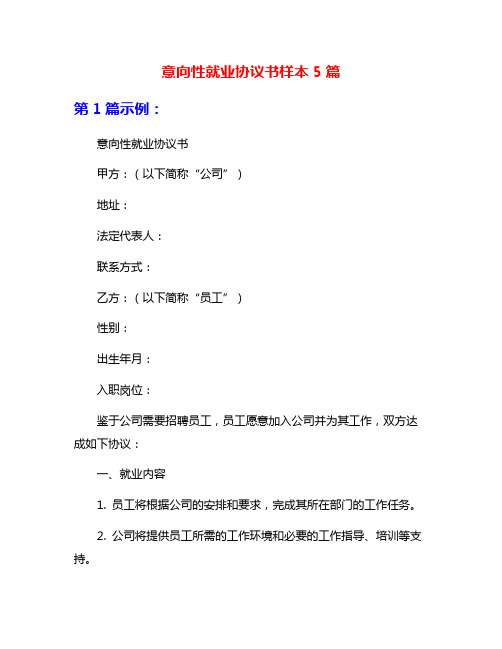 意向性就业协议书样本 5 篇

第 1 篇示例：

意向性就业协议书

甲方：（以下简称“公司”）

地址：

法定代表人：

联系方式：

乙方：（以下简称“员工”）

性别：

出生年月：

入职岗位：

鉴于公司需要招聘员工，员工愿意加入公司并为其工作，双方达成如下协议：

一、就业内容

1. 员工将根据公司的安排和要求，完成其所在部门的工作任务。

2. 公司将提供员工所需的工作环境和必要的工作指导、培训等支持。